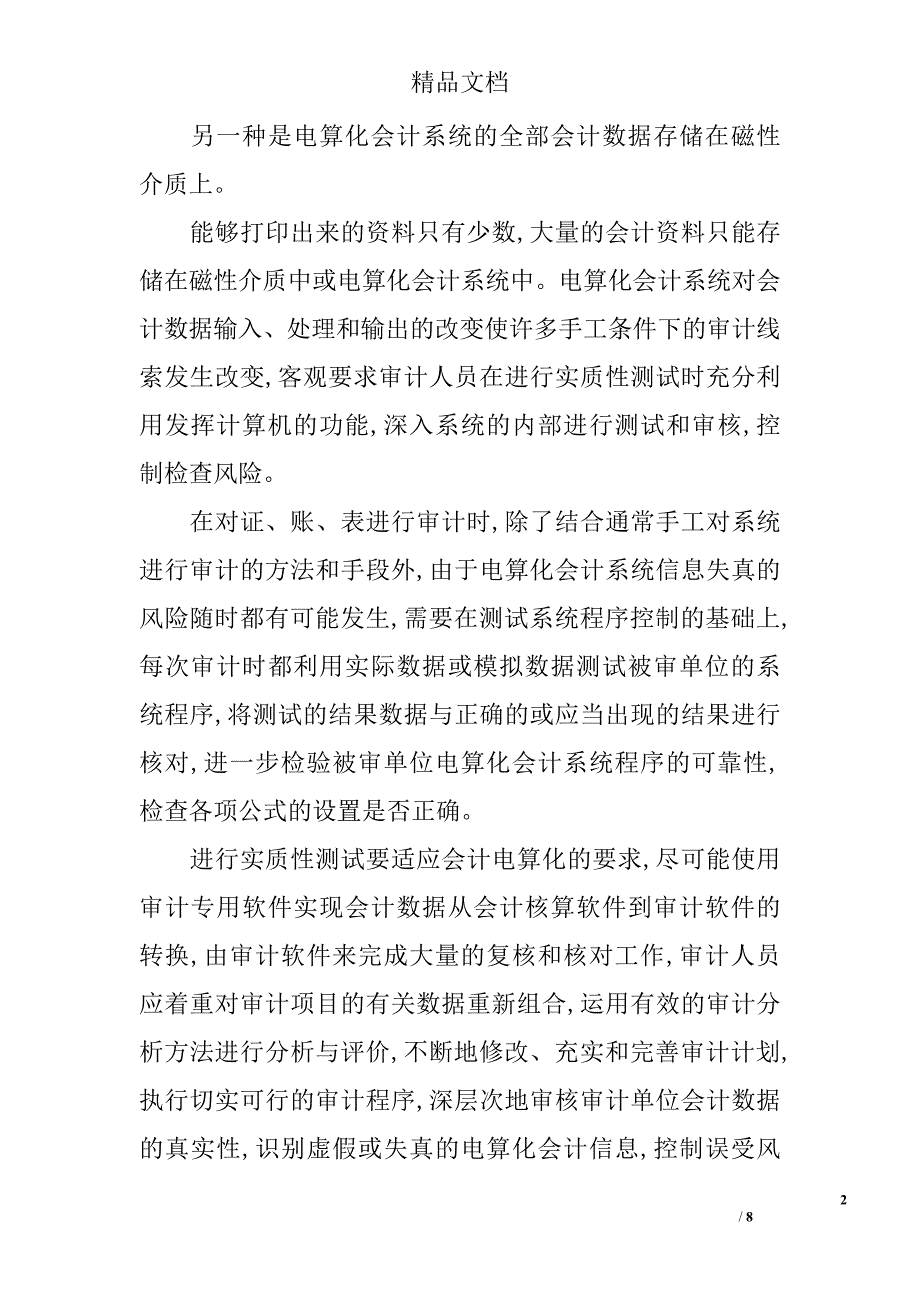 精品文档

另一种是电算化会计系统的全部会计数据存储在磁性介质上。

能够打印出来的资料只有少数,大量的会计资料只能存储在磁性介质中或电算化会计系统中。电算化会计系统对会计数据输入、处理和输出的改变使许多手工条件下的审计线索发生改变,客观要求审计人员在进行实质性测试时充分利用发挥计算机的功能,深入系统的内部进行测试和审核,控制检查风险。

在对证、账、表进行审计时,除了结合通常手工对系统进行审计的方法和手段外,由于电算化会计系统信息失真的风险随时都有可能发生,需要在测试系统程序控制的基础上,每次审计时都利用实际数据或模拟数据测试被审单位的系统程序,将测试的结果数据与正确的或应当出现的结果进行核对,进一步检验被审单位电算化会计系统程序的可靠性,检查各项公式的设置是否正确。

进行实质性测试要适应会计电算化的要求,尽可能使用审计专用软件实现会计数据从会计核算软件到审计软件的转换,由审计软件来完成大量的复核和核对工作,审计人员应着重对审计项目的有关数据重新组合,运用有效的审计分析方法进行分析与评价,不断地修改、充实和完善审计计划,执行切实可行的审计程序,深层次地审核审计单位会计数据的真实性,识别虚假或失真的电算化会计信息,控制误受风

2

/ 8